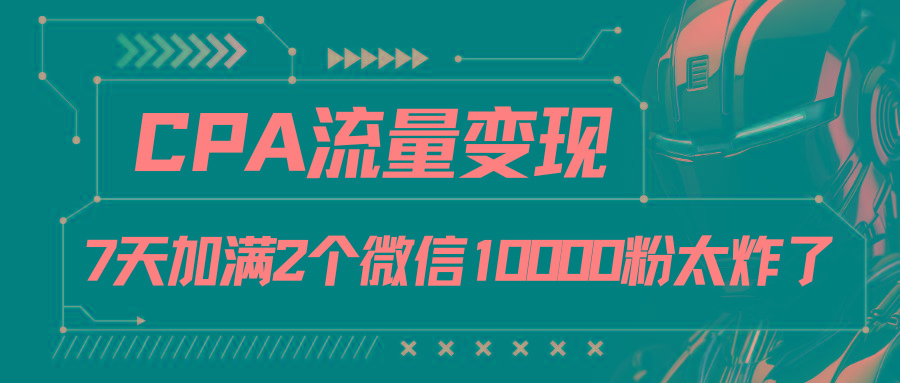 CPA流量变现

7天加满2个微信10000粉太炸了